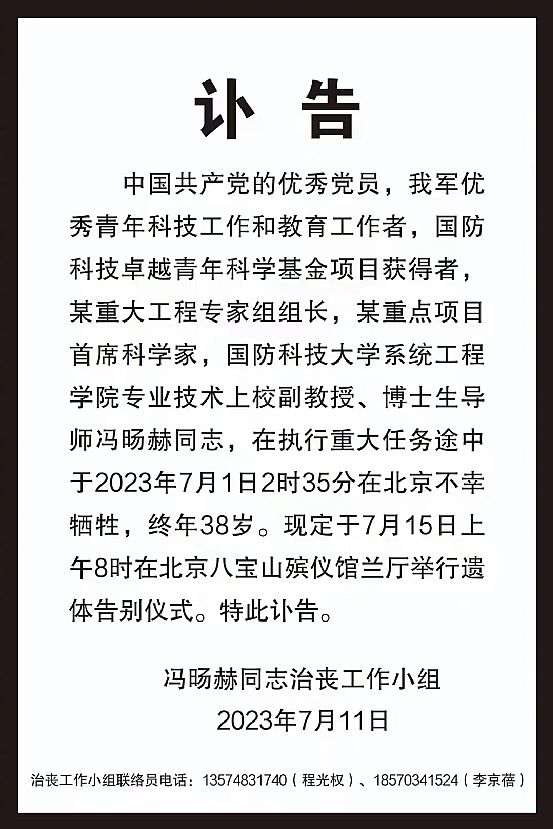 讣 告

中国共产党的优秀党员，我军优秀青年科技工作和教育工作者，国防科技卓越青年科学基金项目获得者，某重大工程专家组组长，某重点项目首席科学家，国防科技大学系统工程学院专业技术上校副教授、博士生导师冯旸赫同志，在执行重大任务途中于2023年7月1日2时35分在北京不幸牺牲，终年38岁。现定于7月15日上午8时在北京八宝山殡仪馆兰厅举行遗体告别仪式。特此讣告。

冯旸赫同志治丧工作小组
2023年7月11日

治丧工作小组联络员电话：13574831740（程光权）、18570341524（李京蓓）